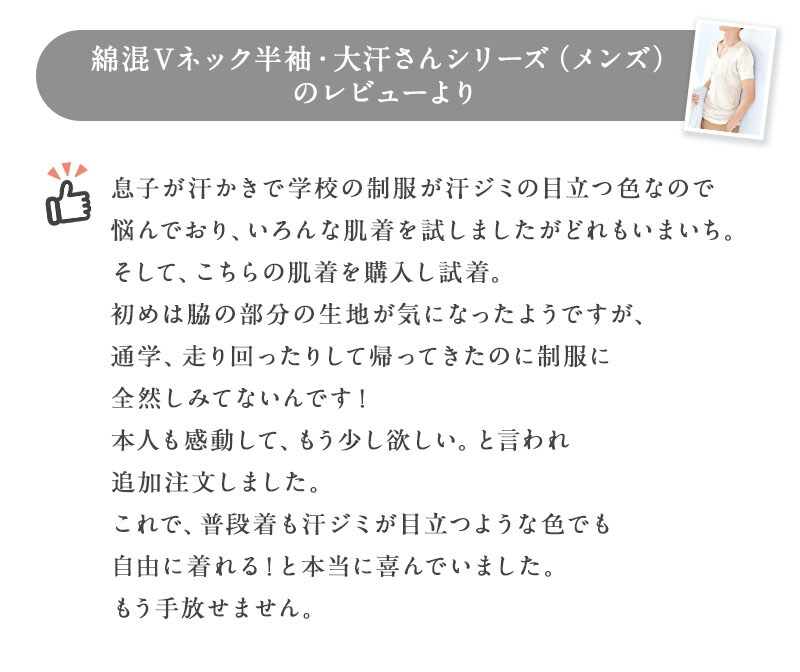 綿混Vネック半袖・大汗さんシリーズ（メンズ）
のレビューより

息子が汗かきで学校の制服が汗ジミの目立つ色なので悩んでおり、いろんな肌着を試しましたがどれもいまいち。そして、こちらの肌着を購入し試着。初めは脇の部分の生地が気になったようですが、通学、走り回ったりして帰ってきたのに制服に全然しみてないんです！本人も感動して、もう少し欲しい。と言われ追加注文しました。これで、普段着も汗ジミが目立つような色でも自由に着れる！と本当に喜んでいました。もう手放せません。